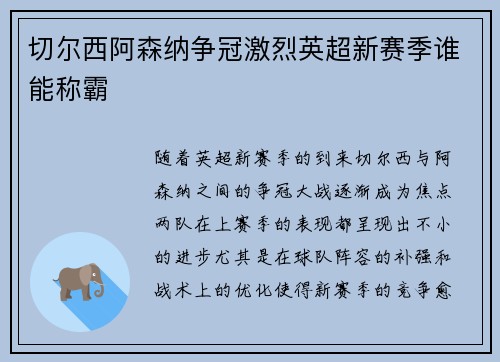 切尔西阿森纳争冠激烈英超新赛季谁能称霸

随着英超新赛季的到来切尔西与阿森纳之间的争冠大战逐渐成为焦点两队在上赛季的表现都呈现出不小的进步尤其是在球队阵容的补强和战术上的优化使得新赛季的竞争愈